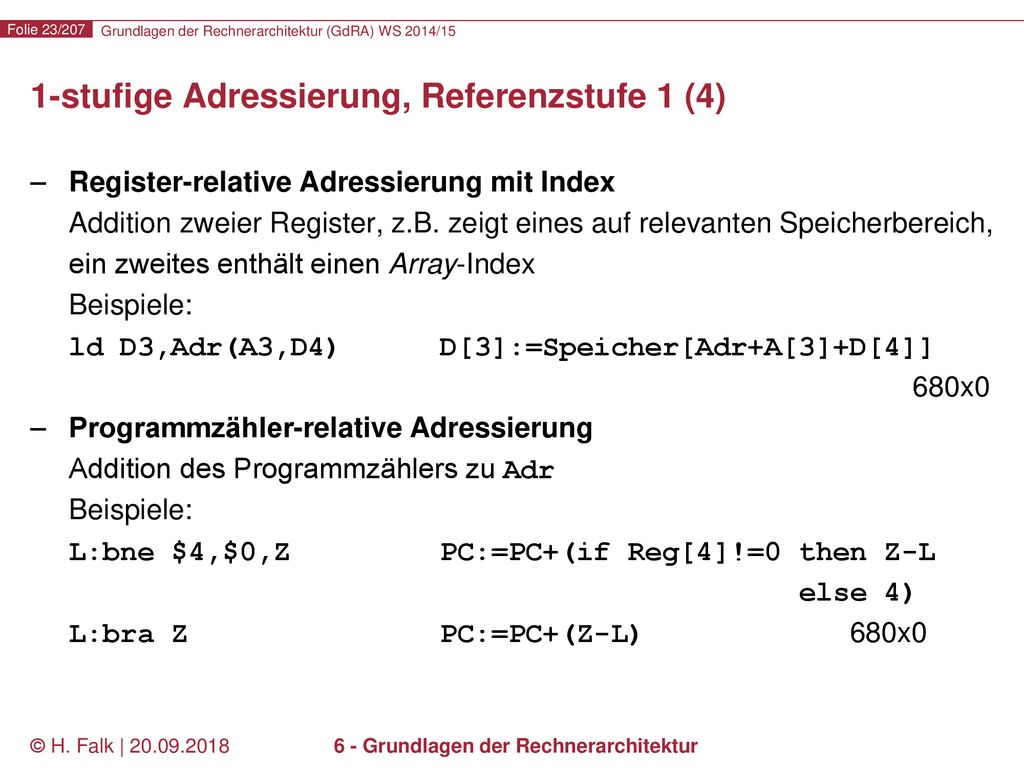 Folie 23/207 Grundlagen der Rechnerarchitektur (GdRA) WS 2014/15

1-stufige Adressierung, Referenzstufe 1 (4)

– Register-relative Adressierung mit Index
Addition zweier Register, z.B. zeigt eines auf relevanten Speicherbereich, ein zweites enthält einen Array-Index
Beispiele:
ld D3,Adr(A3,D4) D[3]:=Speicher[Adr+A[3]+D[4]]
680x0

– Programmzähler-relative Adressierung
Addition des Programmzählers zu Adr
Beispiele:
L:bne \$4,\$0,Z PC:=PC+(if Reg[4]!=0 then Z-L else 4)
L:bra Z PC:=PC+(Z-L) 680x0

© H. Falk | 20.09.2018 6 - Grundlagen der Rechnerarchitektur